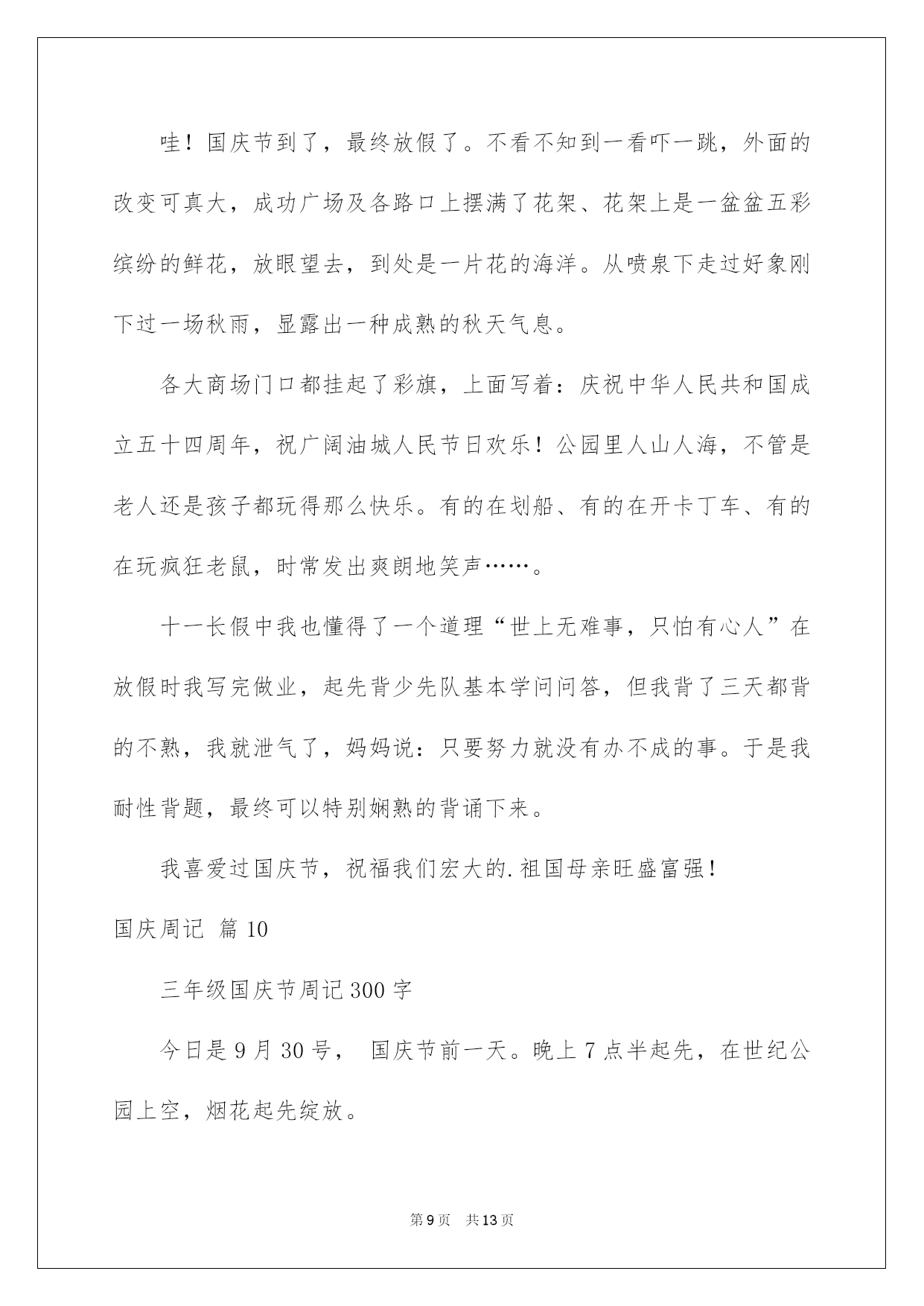 哇！国庆节到了，最终放假了。不看不知到一看吓一跳，外面的改变可真大，成功广场及各路口上摆满了花架、花架上是一盆盆五彩缤纷的鲜花，放眼望去，到处是一片花的海洋。从喷泉下走过好象刚下过一场秋雨，显露出一种成熟的秋天气息。

各大商场门口都挂起了彩旗，上面写着：庆祝中华人民共和国成立五十四周年，祝广阔油城人民节日欢乐！公园里人山人海，不管是老人还是孩子都玩得那么快乐。有的在划船、有的在开卡丁车、有的在玩疯狂老鼠，时常发出爽朗地笑声……。

十一长假中我也懂得了一个道理“世上无难事，只怕有心人”在放假时我写完做业，起先背少先队基本学问问答，但我背了三天都背的不熟，我就泄气了，妈妈说：只要努力就没有办不成的事。于是我耐性背题，最终可以特别娴熟的背诵下来。

我喜爱过国庆节，祝福我们宏大的.祖国母亲旺盛富强！

国庆周记 篇10

三年级国庆节周记300字

今日是9月30号， 国庆节前一天。晚上7点半起先，在世纪公园上空，烟花起先绽放。

第9页 共13页